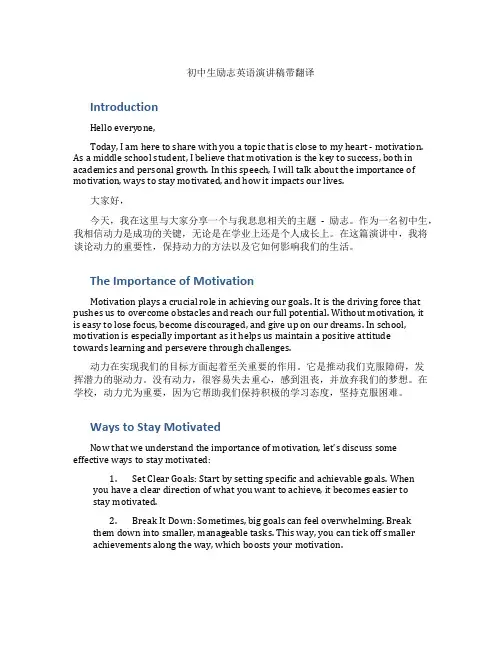 初中生励志英语演讲稿带翻译

Introduction

Hello everyone,

Today, I am here to share with you a topic that is close to my heart - motivation. As a middle school student, I believe that motivation is the key to success, both in academics and personal growth. In this speech, I will talk about the importance of motivation, ways to stay motivated, and how it impacts our lives.

大家好，

今天，我在这里与大家分享一个与我息息相关的主题 - 励志。作为一名初中生，我相信动力是成功的关键，无论是在学业上还是个人成长上。在这篇演讲中，我将谈论动力的重要性，保持动力的方法以及它如何影响我们的生活。

The Importance of Motivation

Motivation plays a crucial role in achieving our goals. It is the driving force that pushes us to overcome obstacles and reach our full potential. Without motivation, it is easy to lose focus, become discouraged, and give up on our dreams. In school, motivation is especially important as it helps us maintain a positive attitude towards learning and persevere through challenges.

动力在实现我们的目标方面起着至关重要的作用。它是推动我们克服障碍，发挥潜力的驱动力。没有动力，很容易失去重心，感到沮丧，并放弃我们的梦想。在学校，动力尤为重要，因为它帮助我们保持积极的学习态度，坚持克服困难。

Ways to Stay Motivated

Now that we understand the importance of motivation, let's discuss some effective ways to stay motivated:

1. Set Clear Goals: Start by setting specific and achievable goals. When you have a clear direction of what you want to achieve, it becomes easier to stay motivated.

2. Break It Down: Sometimes, big goals can feel overwhelming. Break them down into smaller, manageable tasks. This way, you can tick off smaller achievements along the way, which boosts your motivation.